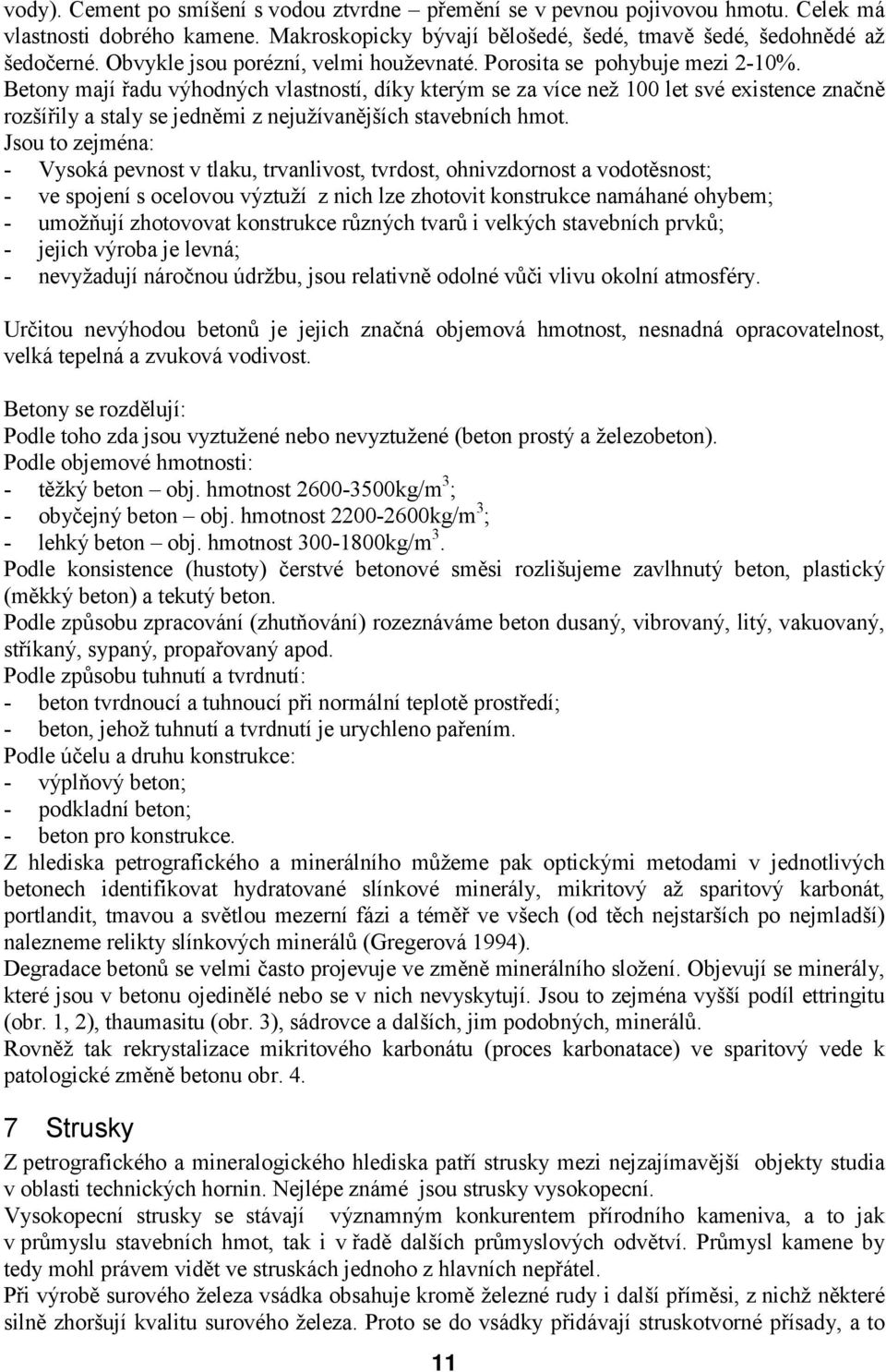 vody). Cement po smíšení s vodou ztvrdne – přemění se v pevnou pojivovou hmotu. Celek má vlastnosti dobrého kamene. Makroskopicky bývají bělošedé, šedé, tmavě šedé, šedohnědé až šedočerné. Obvykle jsou porézní, velmi houževnaté. Porosita se pohybuje mezi 2-10%.
Betony mají řadu výhodných vlastností, díky kterým se za více než 100 let své existence značně rozšířily a staly se jedněmi z nejužívanějších stavebních hmot.
Jsou to zejména:
- Vysoká pevnost v tlaku, trvanlivost, tvrdost, ohnivzdornost a vodotěsnost;
- ve spojení s ocelovou výztuží z nich lze zhotovit konstrukce namáhané ohybem;
- umožňují zhotovovat konstrukce různých tvarů i velkých stavebních prvků;
- jejich výroba je levná;
- nevyžadují náročnou údržbu, jsou relativně odolné vůči vlivu okolní atmosféry.

Určitou nevýhodou betonů je jejich značná objemová hmotnost, nesnadná opracovatelnost, velká tepelná a zvuková vodivost.

Betony se rozdělují:
Podle toho zda jsou vyztužené nebo nevyztužené (beton prostý a železobeton).
Podle objemové hmotnosti:
- těžký beton – obj. hmotnost 2600-3500kg/m$^3$;
- obyčejný beton – obj. hmotnost 2200-2600kg/m$^3$;
- lehký beton – obj. hmotnost 300-1800kg/m$^3$.
Podle konsistence (hustoty) čerstvé betonové směsi rozlišujeme zavlhnutý beton, plastický (měkký beton) a tekutý beton.
Podle způsobu zpracování (zhutňování) rozeznáváme beton dusaný, vibrovaný, litý, vakuovaný, stříkaný, sypaný, propařovaný apod.
Podle způsobu tuhnutí a tvrdnutí:
- beton tvrdnoucí a tuhnoucí při normální teplotě prostředí;
- beton, jehož tuhnutí a tvrdnutí je urychleno pařením.
Podle účelu a druhu konstrukce:
- výplňový beton;
- podkladní beton;
- beton pro konstrukce.
Z hlediska petrografického a minerálního můžeme pak optickými metodami v jednotlivých betonech identifikovat hydratované slínkové minerály, mikritový až sparitový karbonát, portlandit, tmavou a světlou mezerní fázi a téměř ve všech (od těch nejstarších po nejmladší) nalezneme relikty slínkových minerálů (Gregerová 1994).
Degradace betonů se velmi často projevuje ve změně minerálního složení. Objevují se minerály, které jsou v betonu ojedinělé nebo se v nich nevyskytují. Jsou to zejména vyšší podíl ettringitu (obr. 1, 2), thaumasitu (obr. 3), sádrovce a dalších, jim podobných, minerálů.
Rovněž tak rekrystalizace mikritového karbonátu (proces karbonatace) ve sparitový vede k patologické změně betonu obr. 4.

7 Strusky
Z petrografického a mineralogického hlediska patří strusky mezi nejzajímavější objekty studia v oblasti technických hornin. Nejlépe známé jsou strusky vysokopecní.
Vysokopecní strusky se stávají významným konkurentem přírodního kameniva, a to jak v průmyslu stavebních hmot, tak i v řadě dalších průmyslových odvětví. Průmysl kamene by tedy mohl právem vidět ve struskách jednoho z hlavních nepřátel.
Při výrobě surového železa vsádka obsahuje kromě železné rudy i další příměsi, z nichž některé silně zhoršují kvalitu surového železa. Proto se do vsádky přidávají struskotvorné přísady, a to

11